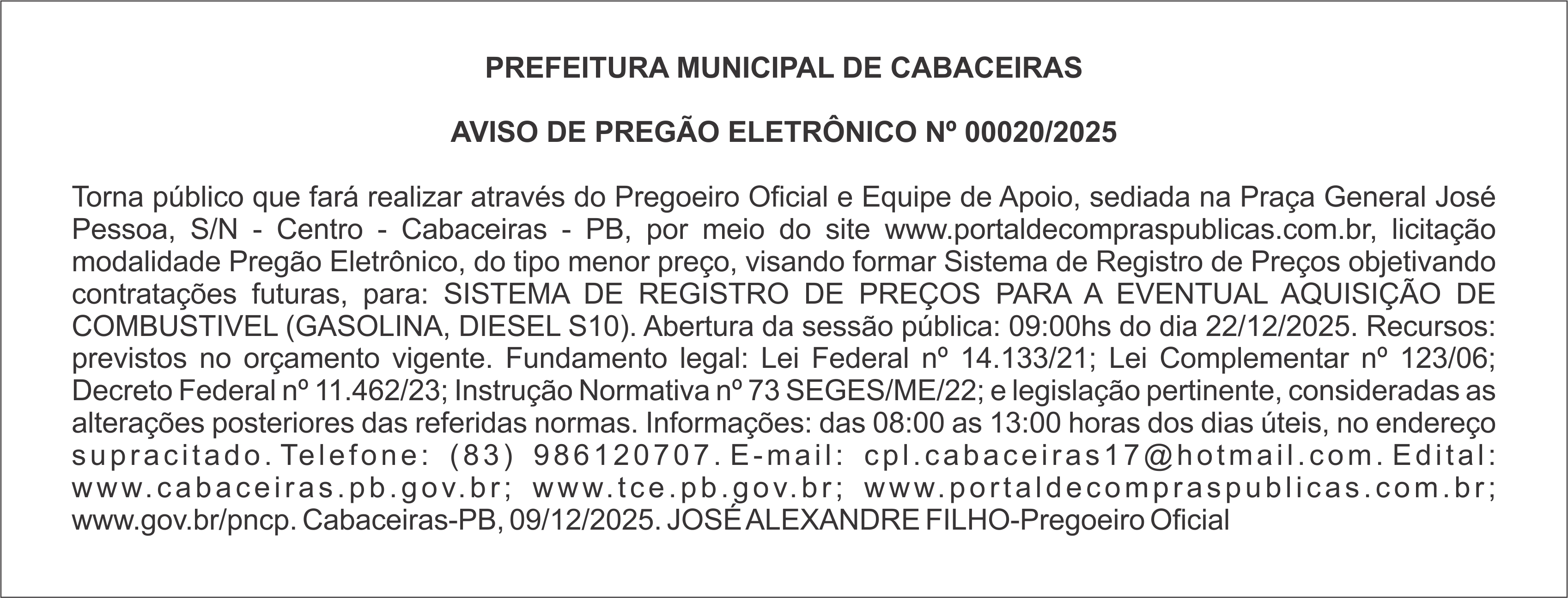 PREFEITURA MUNICIPAL DE CABACEIRAS

AVISO DE PREGÃO ELETRÔNICO Nº 00020/2025

Torna público que fará realizar através do Pregoeiro Oficial e Equipe de Apoio, sediada na Praça General José Pessoa, S/N - Centro - Cabaceiras - PB, por meio do site www.portaldecompraspublicas.com.br, licitação modalidade Pregão Eletrônico, do tipo menor preço, visando formar Sistema de Registro de Preços objetivando contratações futuras, para: SISTEMA DE REGISTRO DE PREÇOS PARA A EVENTUAL AQUISIÇÃO DE COMBUSTIVEL (GASOLINA, DIESEL S10). Abertura da sessão pública: 09:00hs do dia 22/12/2025. Recursos: previstos no orçamento vigente. Fundamento legal: Lei Federal nº 14.133/21; Lei Complementar nº 123/06; Decreto Federal nº 11.462/23; Instrução Normativa nº 73 SEGES/ME/22; e legislação pertinente, consideradas as alterações posteriores das referidas normas. Informações: das 08:00 as 13:00 horas dos dias úteis, no endereço supracitado. Telefone: (83) 986120707. E-mail: cpl.cabaceiras17@hotmail.com. Edital: www.cabaceiras.pb.gov.br; www.tce.pb.gov.br; www.portaldecompraspublicas.com.br; www.gov.br/pncp. Cabaceiras-PB, 09/12/2025. JOSÉ ALEXANDRE FILHO-Pregoeiro Oficial